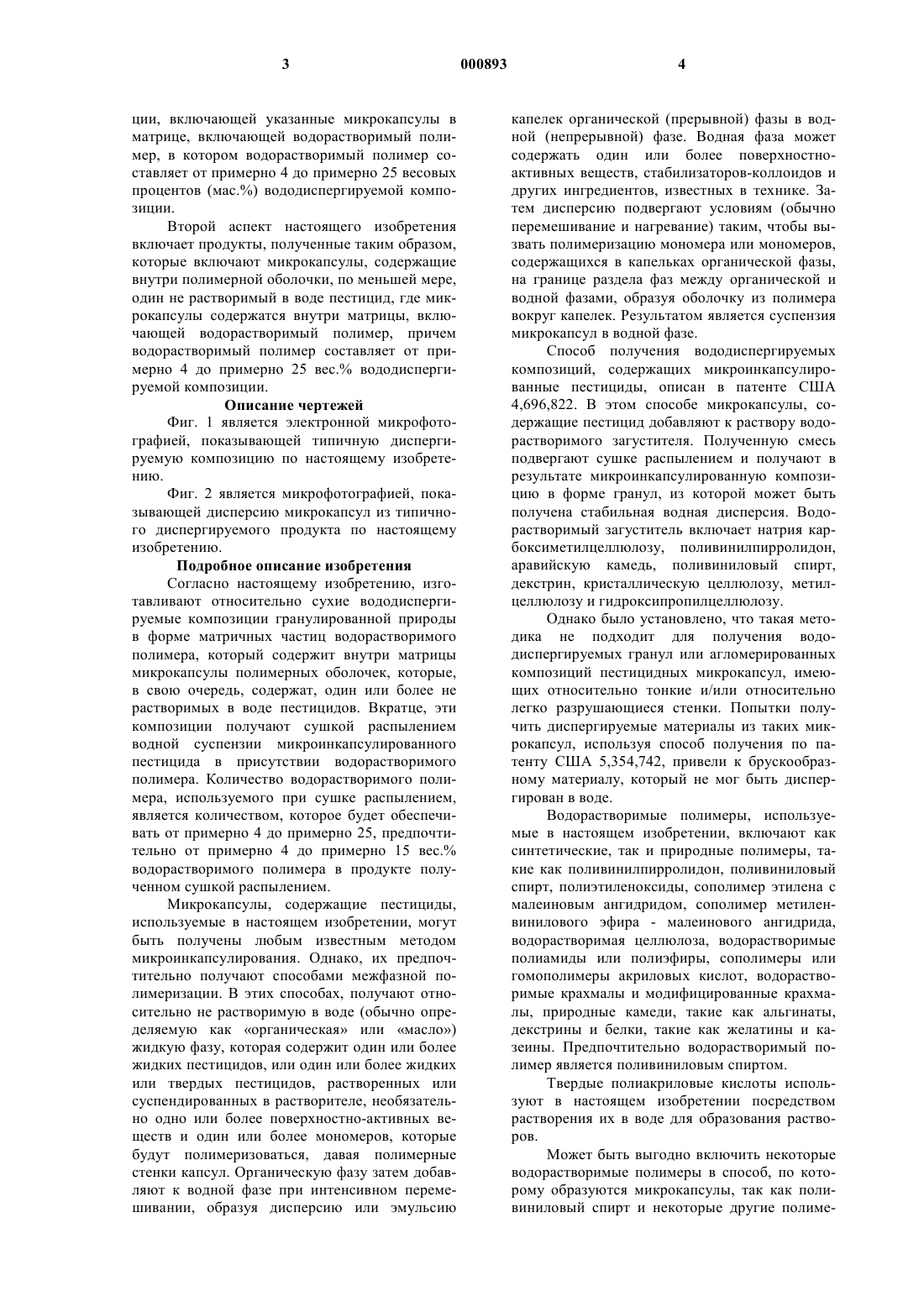 3 000893 4

ции, включающей указанные микрокапсулы в матрице, включающей водорастворимый полимер, в котором водорастворимый полимер составляет от примерно 4 до примерно 25 весовых процентов (мас.%) вододиспергируемой композиции.

Второй аспект настоящего изобретения включает продукты, полученные таким образом, которые включают микрокапсулы, содержащие внутри полимерной оболочки, по меньшей мере, один не растворимый в воде пестицид, где микрокапсулы содержатся внутри матрицы, включающей водорастворимый полимер, причем водорастворимый полимер составляет от примерно 4 до примерно 25 вес.% вододиспергируемой композиции.

Описание чертежей

Фиг. 1 является электронной микрофотографией, показывающей типичную диспергируемую композицию по настоящему изобретению.

Фиг. 2 является микрофотографией, показывающей дисперсию микрокапсул из типичного диспергируемого продукта по настоящему изобретению.

Подробное описание изобретения

Согласно настоящему изобретению, изготавливают относительно сухие вододиспергируемые композиции гранулированной природы в форме матричных частиц водорастворимого полимера, который содержит внутри матрицы микрокапсулы полимерных оболочек, которые, в свою очередь, содержат, один или более не растворимых в воде пестицидов. Вкратце, эти композиции получают сушкой распылением водной суспензии микроинкапсулированного пестицида в присутствии водорастворимого полимера. Количество водорастворимого полимера, используемого при сушке распылением, является количеством, которое будет обеспечивать от примерно 4 до примерно 25, предпочтительно от примерно 4 до примерно 15 вес.% водорастворимого полимера в продукте полученном сушкой распылением.

Микрокапсулы, содержащие пестициды, используемые в настоящем изобретении, могут быть получены любым известным методом микроинкапсулирования. Однако, их предпочтительно получают способами межфазной полимеризации. В этих способах, получают относительно не растворимую в воде (обычно определяемую как «органическая» или «масло») жидкую фазу, которая содержит один или более жидких пестицидов, или один или более жидких или твердых пестицидов, растворенных или суспендированных в растворителе, необязательно одно или более поверхностно-активных веществ и один или более мономеров, которые будут полимеризоваться, давая полимерные стенки капсул. Органическую фазу затем добавляют к водной фазе при интенсивном перемешивании, образуя дисперсию или эмульсию капелек органической (прерывной) фазы в водной (непрерывной) фазе. Водная фаза может содержать один или более поверхностно-активных веществ, стабилизаторов-коллоидов и других ингредиентов, известных в технике. Затем дисперсию подвергают условиям (обычно перемешивание и нагревание) таким, чтобы вызвать полимеризацию мономера или мономеров, содержащихся в капельках органической фазы, на границе раздела фаз между органической и водной фазами, образуя оболочку из полимера вокруг капелек. Результатом является суспензия микрокапсул в водной фазе.

Способ получения вододиспергируемых композиций, содержащих микроинкапсулированные пестициды, описан в патенте США 4,696,822. В этом способе микрокапсулы, содержащие пестицид добавляют к раствору водорастворимого загустителя. Полученную смесь подвергают сушке распылением и получают в результате микроинкапсулированную композицию в форме гранул, из которой может быть получена стабильная водная дисперсия. Водорастворимый загуститель включает натрия карбоксиметилцеллюлозу, поливинилпирролидон, аравийскую камедь, поливиниловый спирт, декстрин, кристаллическую целлюлозу, метилцеллюлозу и гидроксипропилцеллюлозу.

Однако было установлено, что такая методика не подходит для получения вододиспергируемых гранул или агломерированных композиций пестицидных микрокапсул, имеющих относительно тонкие и/или относительно легко разрушающиеся стенки. Попытки получить диспергируемые материалы из таких микрокапсул, используя способ получения по патенту США 5,354,742, привели к брускообразному материалу, который не мог быть диспергирован в воде.

Водорастворимые полимеры, используемые в настоящем изобретении, включают как синтетические, так и природные полимеры, такие как поливинилпирролидон, поливиниловый спирт, полиэтиленоксиды, сополимер этилена с малеиновым ангидридом, сополимер метиленвинилового эфира - малеинового ангидрида, водорастворимая целлюлоза, водорастворимые полиамиды или полиэфиры, сополимеры или гомополимеры акриловых кислот, водорастворимые крахмалы и модифицированные крахмалы, природные камеди, такие как альгинаты, декстрины и белки, такие как желатины и казеины. Предпочтительно водорастворимый полимер является поливиниловым спиртом.

Твердые полиакриловые кислоты используют в настоящем изобретении посредством растворения их в воде для образования растворов.

Может быть выгодно включить некоторые водорастворимые полимеры в способ, по которому образуются микрокапсулы, так как поливиниловый спирт и некоторые другие полиме-